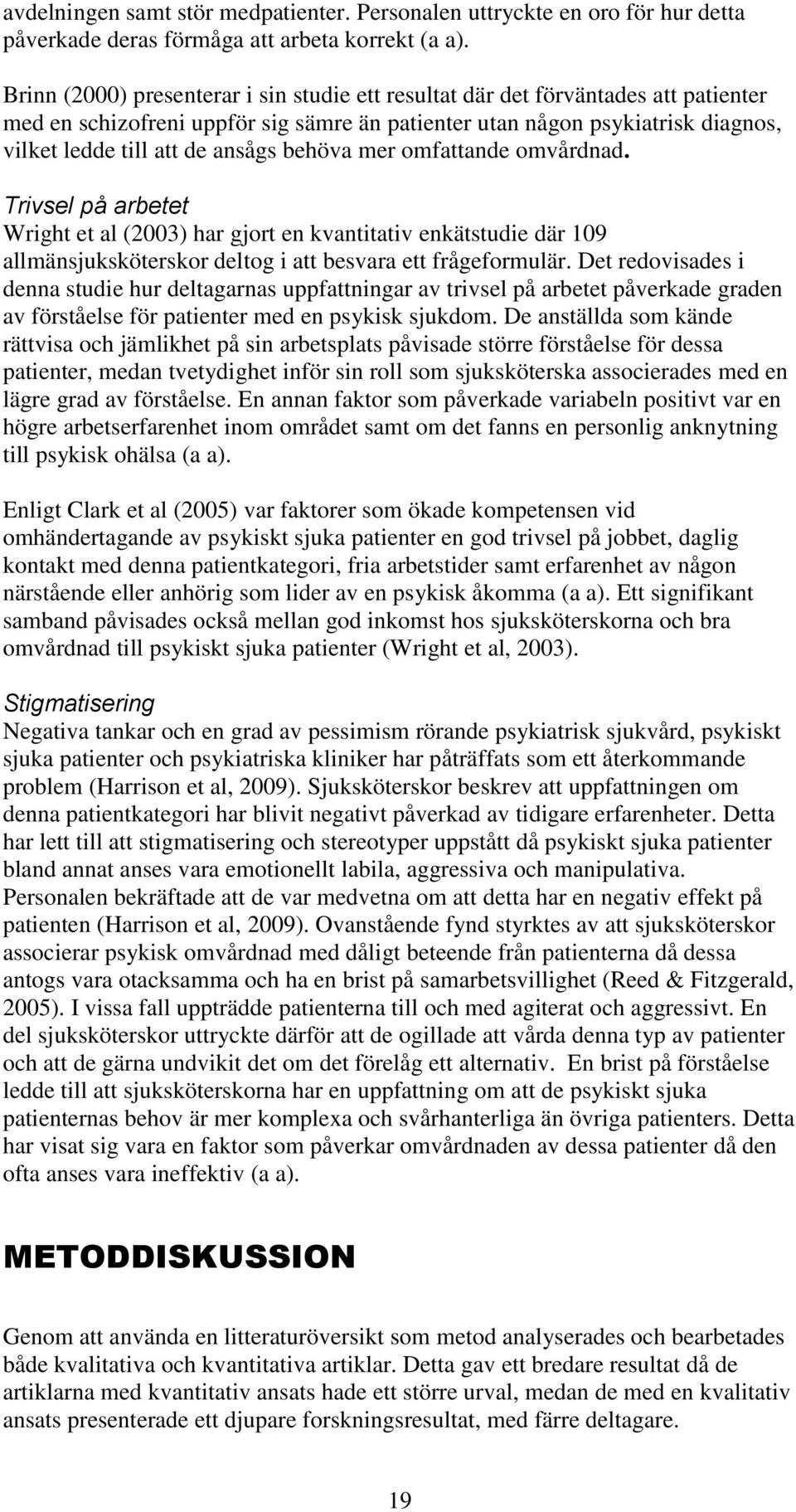 avdelningen samt stör medpatienter. Personalen uttryckte en oro för hur detta påverkade deras förmåga att arbeta korrekt (a a).

Brinn (2000) presenterar i sin studie ett resultat där det förväntades att patienter med en schizofreni uppför sig sämre än patienter utan någon psykiatrisk diagnos, vilket ledde till att de ansågs behöva mer omfattande omvårdnad.

Trivsel på arbetet
Wright et al (2003) har gjort en kvantitativ enkätstudie där 109 allmänsjuksköterskor deltog i att besvara ett frågeformulär. Det redovisades i denna studie hur deltagarnas uppfattningar av trivsel på arbetet påverkade graden av förståelse för patienter med en psykisk sjukdom. De anställda som kände rättvisa och jämlikhet på sin arbetsplats påvisade större förståelse för dessa patienter, medan tvetydighet inför sin roll som sjuksköterska associerades med en lägre grad av förståelse. En annan faktor som påverkade variabeln positivt var en högre arbetserfarenhet inom området samt om det fanns en personlig anknytning till psykisk ohälsa (a a).

Enligt Clark et al (2005) var faktorer som ökade kompetensen vid omhändertagande av psykiskt sjuka patienter en god trivsel på jobbet, daglig kontakt med denna patientkategori, fria arbetstider samt erfarenhet av någon närstående eller anhörig som lider av en psykisk åkomma (a a). Ett signifikant samband påvisades också mellan god inkomst hos sjuksköterskorna och bra omvårdnad till psykiskt sjuka patienter (Wright et al, 2003).

Stigmatisering
Negativa tankar och en grad av pessimism rörande psykiatrisk sjukvård, psykiskt sjuka patienter och psykiatriska kliniker har påträffats som ett återkommande problem (Harrison et al, 2009). Sjuksköterskor beskrev att uppfattningen om denna patientkategori har blivit negativt påverkad av tidigare erfarenheter. Detta har lett till att stigmatisering och stereotyper uppstått då psykiskt sjuka patienter bland annat anses vara emotionellt labila, aggressiva och manipulativa. Personalen bekräftade att de var medvetna om att detta har en negativ effekt på patienten (Harrison et al, 2009). Ovanstående fynd styrktes av att sjuksköterskor associerar psykisk omvårdnad med dåligt beteende från patienterna då dessa antogs vara otacksamma och ha en brist på samarbetsvillighet (Reed & Fitzgerald, 2005). I vissa fall uppträdde patienterna till och med agiterat och aggressivt. En del sjuksköterskor uttryckte därför att de ogillade att vårda denna typ av patienter och att de gärna undvikit det om det förelåg ett alternativ. En brist på förståelse ledde till att sjuksköterskorna har en uppfattning om att de psykiskt sjuka patienternas behov är mer komplexa och svårhanterliga än övriga patienters. Detta har visat sig vara en faktor som påverkar omvårdnaden av dessa patienter då den ofta anses vara ineffektiv (a a).

METODDISKUSSION

Genom att använda en litteraturöversikt som metod analyserades och bearbetades både kvalitativa och kvantitativa artiklar. Detta gav ett bredare resultat då de artiklarna med kvantitativ ansats hade ett större urval, medan de med en kvalitativ ansats presenterade ett djupare forskningsresultat, med färre deltagare.

19